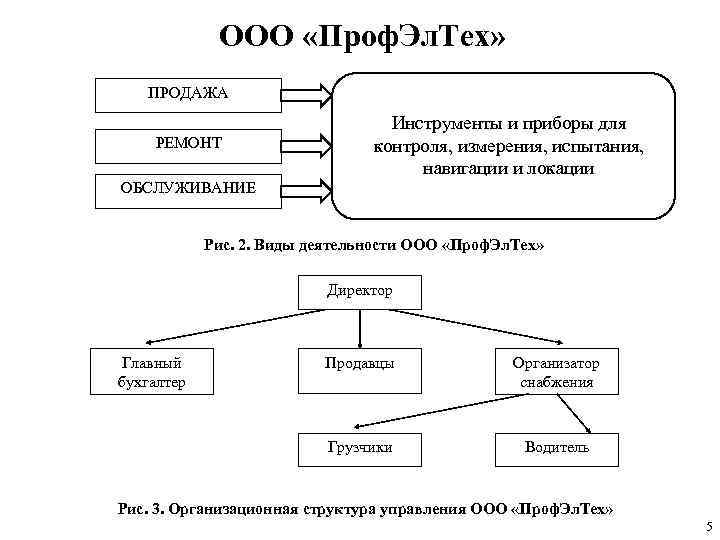 ООО «ПрофЭлТех»

ПРОДАЖА

РЕМОНТ

ОБСЛУЖИВАНИЕ

Инструменты и приборы для контроля, измерения, испытания, навигации и локации

Рис. 2. Виды деятельности ООО «ПрофЭлТех»

Директор

Главный бухгалтер

Продавцы

Организатор снабжения

Грузчики

Водитель

Рис. 3. Организационная структура управления ООО «ПрофЭлТех»

5